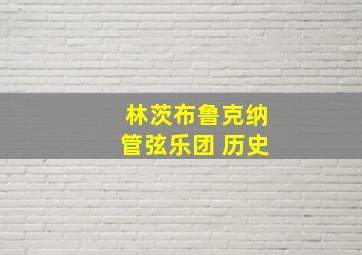 林茨布鲁克纳
管弦乐团 历史